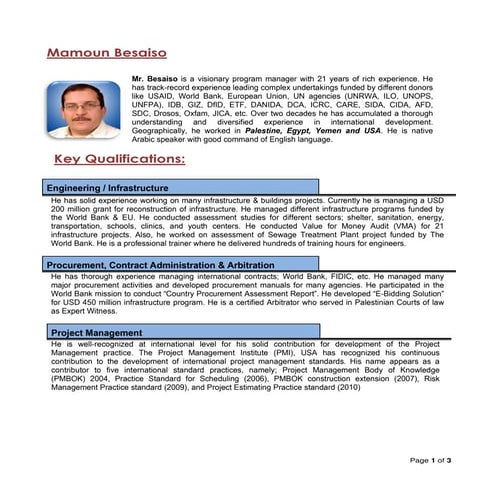 Mamoun Besaiso

Mr. Besaiso is a visionary program manager with 21 years of rich experience. He has track-record experience leading complex undertakings funded by different donors like USAID, World Bank, European Union, UN agencies (UNRWA, ILO, UNOPS, UNFPA), IDB, GIZ, DfID, ETF, DANIDA, DCA, ICRC, CARE, SIDA, CIDA, AFD, SDC, Drosos, Oxfam, JICA, etc. Over two decades he has accumulated a thorough understanding and diversified experience in international development. Geographically, he worked in Palestine, Egypt, Yemen and USA. He is native Arabic speaker with good command of English language.

Key Qualifications:

Engineering / Infrastructure

He has solid experience working on many infrastructure & buildings projects. Currently he is managing a USD 200 million grant for reconstruction of infrastructure. He managed different infrastructure programs funded by the World Bank & EU. He conducted assessment studies for different sectors; shelter, sanitation, energy, transportation, schools, clinics, and youth centers. He conducted Value for Money Audit (VMA) for 21 infrastructure projects. Also, he worked on assessment of Sewage Treatment Plant project funded by The World Bank. He is a professional trainer where he delivered hundreds of training hours for engineers.

Procurement, Contract Administration & Arbitration

He has thorough experience managing international contracts; World Bank, FIDIC, etc. He managed many major procurement activities and developed procurement manuals for many agencies. He participated in the World Bank mission to conduct "Country Procurement Assessment Report". He developed "E-Bidding Solution" for USD 450 million infrastructure program. He is a certified Arbitrator who served in Palestinian Courts of law as Expert Witness.

Project Management

He is well-recognized at international level for his solid contribution for development of the Project Management practice. The Project Management Institute (PMI), USA has recognized his continuous contribution to the development of international project management standards. His name appears as a contributor to five international standard practices, namely; Project Management Body of Knowledge (PMBOK) 2004, Practice Standard for Scheduling (2006), PMBOK construction extension (2007), Risk Management Practice standard (2009), and Project Estimating Practice standard (2010)

Page 1 of 3